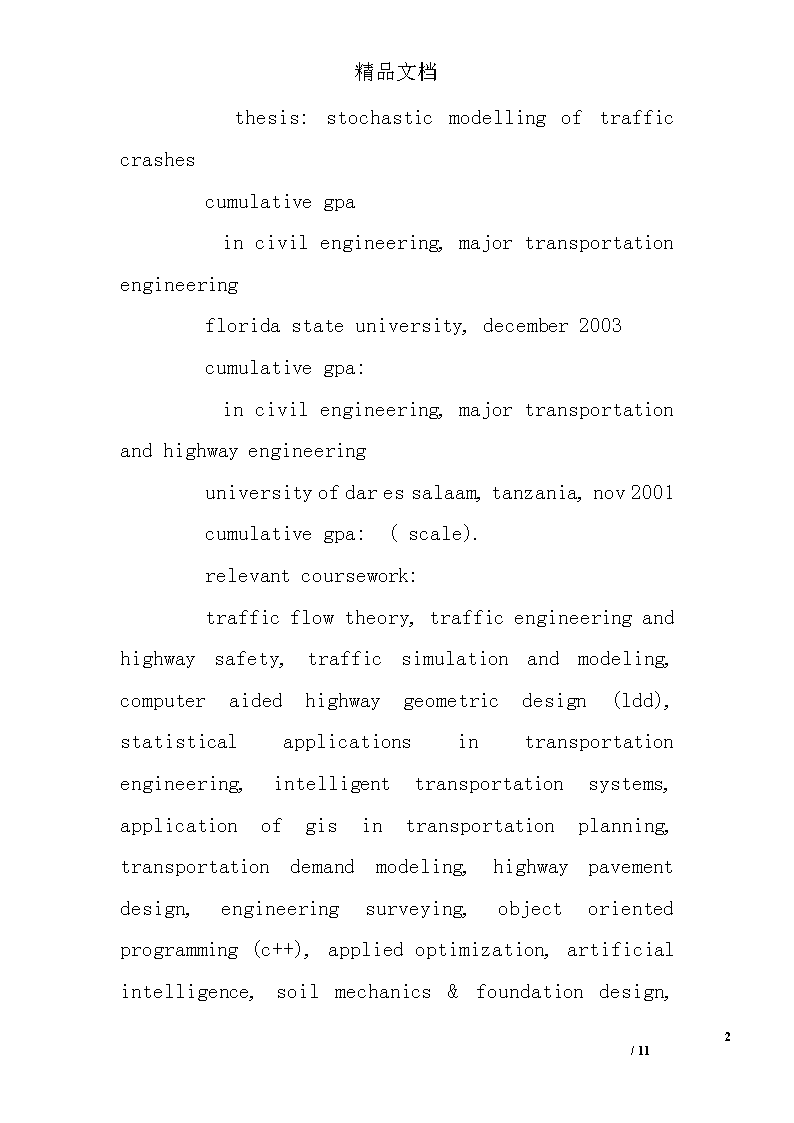 精品文档

thesis: stochastic modelling of traffic crashes

cumulative gpa

in civil engineering, major transportation engineering

florida state university, december 2003

cumulative gpa:

in civil engineering, major transportation and highway engineering

university of dar es salaam, tanzania, nov 2001

cumulative gpa: ( scale).

relevant coursework:

traffic flow theory, traffic engineering and highway safety, traffic simulation and modeling, computer aided highway geometric design (ldd), statistical applications in transportation engineering, intelligent transportation systems, application of gis in transportation planning, transportation demand modeling, highway pavement design, engineering surveying, object oriented programming (c++), applied optimization, artificial intelligence, soil mechanics & foundation design,

2
/ 11